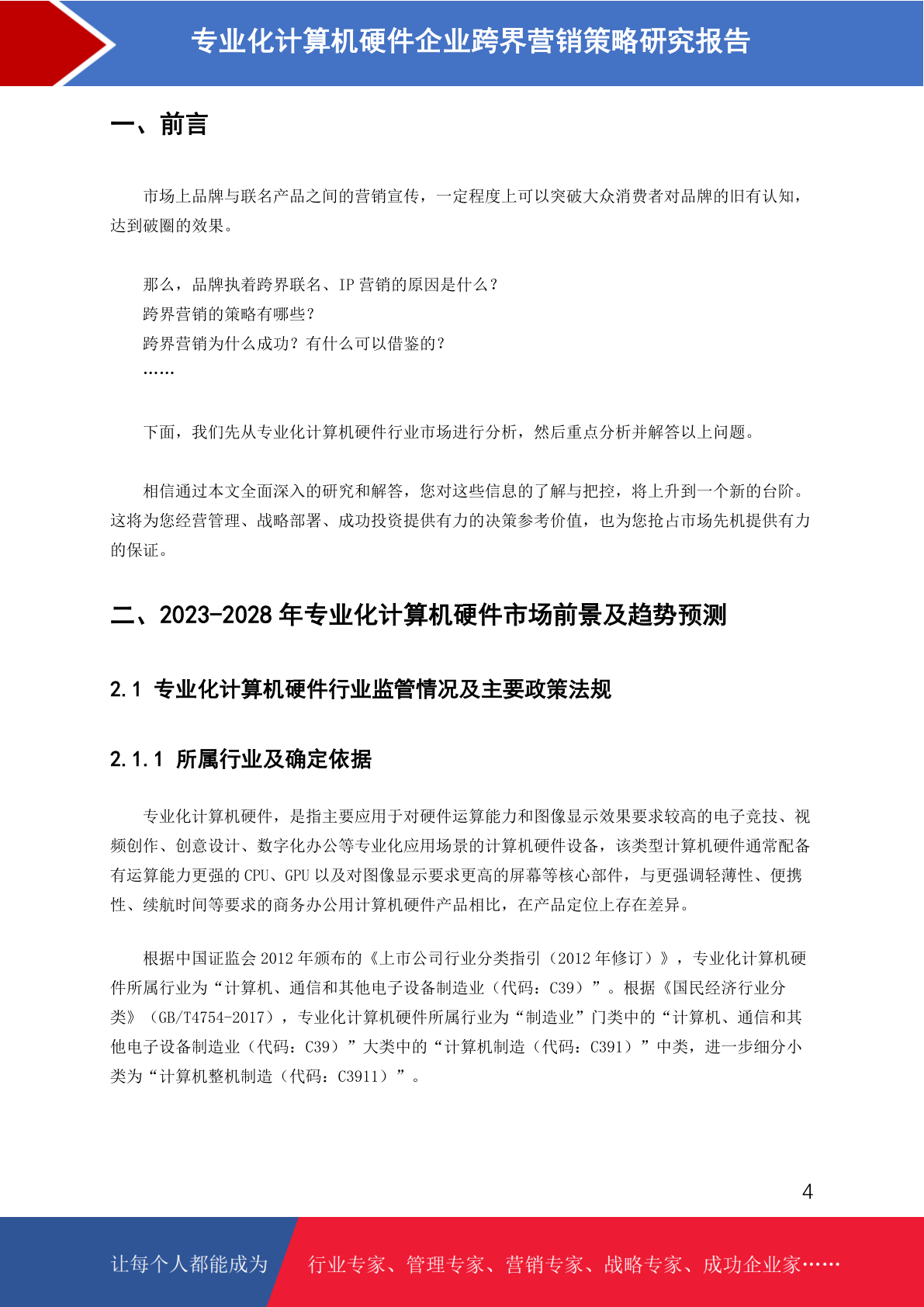 专业化计算机硬件企业跨界营销策略研究报告

一、前言

市场上品牌与联名产品之间的营销宣传，一定程度上可以突破大众消费者对品牌的旧有认知，达到破圈的效果。

那么，品牌执着跨界联名、IP 营销的原因是什么？
跨界营销的策略有哪些？
跨界营销为什么成功？有什么可以借鉴的？
……

下面，我们先从专业化计算机硬件行业市场进行分析，然后重点分析并解答以上问题。

相信通过本文全面深入的研究和解答，您对这些信息的了解与把控，将上升到一个新的台阶。这将为您经营管理、战略部署、成功投资提供有力的决策参考价值，也为您抢占市场先机提供有力的保证。

二、2023-2028 年专业化计算机硬件市场前景及趋势预测

2.1 专业化计算机硬件行业监管情况及主要政策法规

2.1.1 所属行业及确定依据

专业化计算机硬件，是指主要应用于对硬件运算能力和图像显示效果要求较高的电子竞技、视频创作、创意设计、数字化办公等专业化应用场景的计算机硬件设备，该类型计算机硬件通常配备有运算能力更强的 CPU、GPU 以及对图像显示要求更高的屏幕等核心部件，与更强调轻薄性、便携性、续航时间等要求的商务办公用计算机硬件产品相比，在产品定位上存在差异。

根据中国证监会 2012 年颁布的《上市公司行业分类指引（2012 年修订）》，专业化计算机硬件所属行业为“计算机、通信和其他电子设备制造业（代码：C39）”。根据《国民经济行业分类》（GB/T4754-2017），专业化计算机硬件所属行业为“制造业”门类中的“计算机、通信和其他电子设备制造业（代码：C39）”大类中的“计算机制造（代码：C391）”中类，进一步细分小类为“计算机整机制造（代码：C3911）”。

4

让每个人都能成为 行业专家、管理专家、营销专家、战略专家、成功企业家……